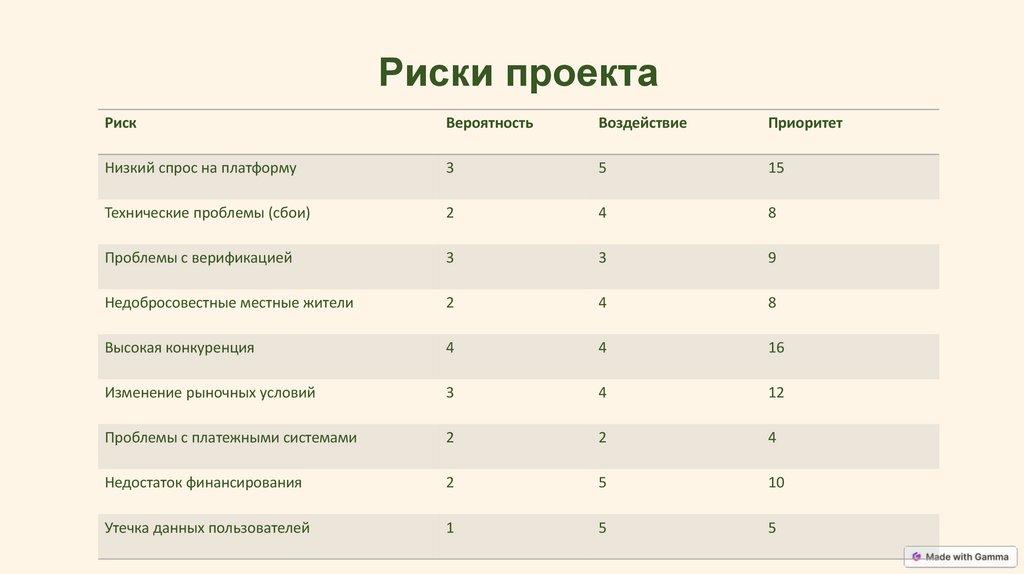 Риски проекта

| Риск | Вероятность | Воздействие | Приоритет |
|---|---|---|---|
| Низкий спрос на платформу | 3 | 5 | 15 |
| Технические проблемы (сбои) | 2 | 4 | 8 |
| Проблемы с верификацией | 3 | 3 | 9 |
| Недобросовестные местные жители | 2 | 4 | 8 |
| Высокая конкуренция | 4 | 4 | 16 |
| Изменение рыночных условий | 3 | 4 | 12 |
| Проблемы с платежными системами | 2 | 2 | 4 |
| Недостаток финансирования | 2 | 5 | 10 |
| Утечка данных пользователей | 1 | 5 | 5 |

Made with Gamma